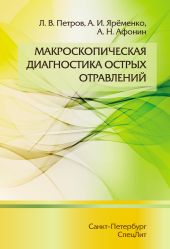 Л. В. Петров, А. И. Ярёменко, А. Н. Афонин

МАКРОСКОПИЧЕСКАЯ ДИАГНОСТИКА ОСТРЫХ ОТРАВЛЕНИЙ

Санкт-Петербург
СпецЛит